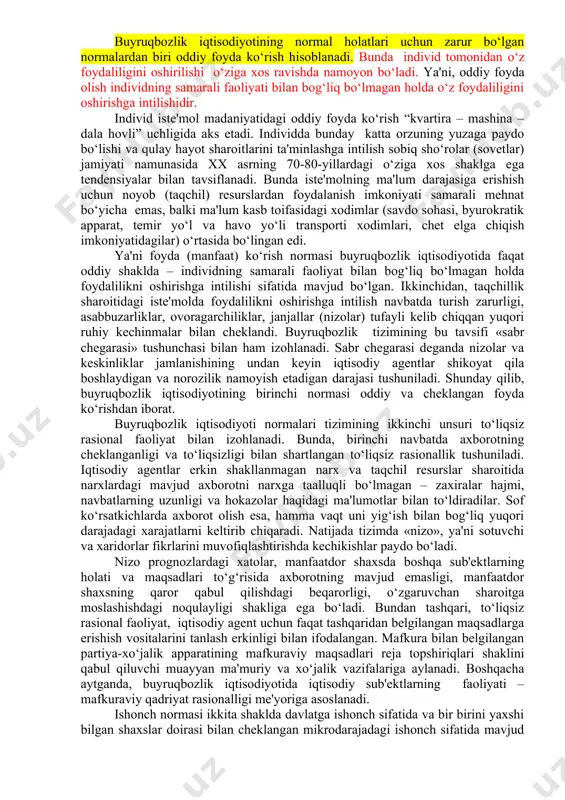 Buyruqbozlik iqtisodiyotining normal holatlari uchun zarur bo‘lgan normalardan biri oddiy foyda ko‘rish hisoblanadi. Bunda individ tomonidan o‘z foydaliligini oshirilishi o‘ziga xos ravishda namoyon bo‘ladi. Ya'ni, oddiy foyda olish individning samarali faoliyati bilan bog‘liq bo‘lmagan holda o‘z foydaliligini oshirishga intilishidir.

Individ iste'mol madaniyatidagi oddiy foyda ko‘rish “kvartira – mashina – dala hovli” uchligida aks etadi. Individda bunday katta orzuning yuzaga paydo bo‘lishi va qulay hayot sharoitlarini ta'minlashga intilish sobiq sho‘rolar (sovetlar) jamiyati namunasida XX asrning 70-80-yillardagi o‘ziga xos shaklga ega tendensiyalar bilan tavsiflanadi. Bunda iste'molning ma'lum darajasiga erishish uchun noyob (taqchil) resurslardan foydalanish imkoniyati samarali mehnat bo‘yicha emas, balki ma'lum kasb toifasidagi xodimlar (savdo sohasi, byurokratik apparat, temir yo‘l va havo yo‘li transporti xodimlari, chet elga chiqish imkoniyatidagilar) o‘rtasida bo‘lingan edi.

Ya'ni foyda (manfaat) ko‘rish normasi buyruqbozlik iqtisodiyotida faqat oddiy shaklda – individning samarali faoliyat bilan bog‘liq bo‘lmagan holda foydalilikni oshirishga intilishi sifatida mavjud bo‘lgan. Ikkinchidan, taqchillik sharoitidagi iste'molda foydalilikni oshirishga intilish navbatda turish zarurligi, asabbuzarliklar, ovoragarchiliklar, janjallar (nizolar) tufayli kelib chiqqan yuqori ruhiy kechinmalar bilan cheklandi. Buyruqbozlik tizimining bu tavsifi «sabr chegarasi» tushunchasi bilan ham izohlanadi. Sabr chegarasi deganda nizolar va keskinliklar jamlanishining undan keyin iqtisodiy agentlar shikoyat qila boshlaydigan va norozilik namoyish etadigan darajasi tushuniladi. Shunday qilib, buyruqbozlik iqtisodiyotining birinchi normasi oddiy va cheklangan foyda ko‘rishdan iborat.

Buyruqbozlik iqtisodiyoti normalari tizimining ikkinchi unsuri to‘liqsiz rasional faoliyat bilan izohlanadi. Bunda, birinchi navbatda axborotning cheklanganligi va to‘liqsizligi bilan shartlangan to‘liqsiz rasionallik tushuniladi. Iqtisodiy agentlar erkin shakllanmagan narx va taqchil resurslar sharoitida narxlardagi mavjud axborotni narxga taalluqli bo‘lmagan – zaxiralar hajmi, navbatlarning uzunligi va hokazolar haqidagi ma'lumotlar bilan to‘ldiradilar. Sof ko‘rsatkichlarda axborot olish esa, hamma vaqt uni yig‘ish bilan bog‘liq yuqori darajadagi xarajatlarni keltirib chiqaradi. Natijada tizimda «nizo», ya'ni sotuvchi va xaridorlar fikrlarini muvofiqlashtirishda kechikishlar paydo bo‘ladi.

Nizo prognozlardagi xatolar, manfaatdor shaxsda boshqa sub'ektlarning holati va maqsadlari to‘g‘risida axborotning mavjud emasligi, manfaatdor shaxsning qaror qabul qilishdagi beqarorligi, o‘zgaruvchan sharoitga moslashishdagi noqulayligi shakliga ega bo‘ladi. Bundan tashqari, to‘liqsiz rasional faoliyat, iqtisodiy agent uchun faqat tashqaridan belgilangan maqsadlarga erishish vositalarini tanlash erkinligi bilan ifodalangan. Mafkura bilan belgilangan partiya-xo‘jalik apparatining mafkuraviy maqsadlari reja topshiriqlari shaklini qabul qiluvchi muayyan ma'muriy va xo‘jalik vazifalariga aylanadi. Boshqacha aytganda, buyruqbozlik iqtisodiyotida iqtisodiy sub'ektlarning faoliyati – mafkuraviy qadriyat rasionalligi me'yoriga asoslanadi.

Ishonch normasi ikkita shaklda davlatga ishonch sifatida va bir birini yaxshi bilgan shaxslar doirasi bilan cheklangan mikrodarajadagi ishonch sifatida mavjud